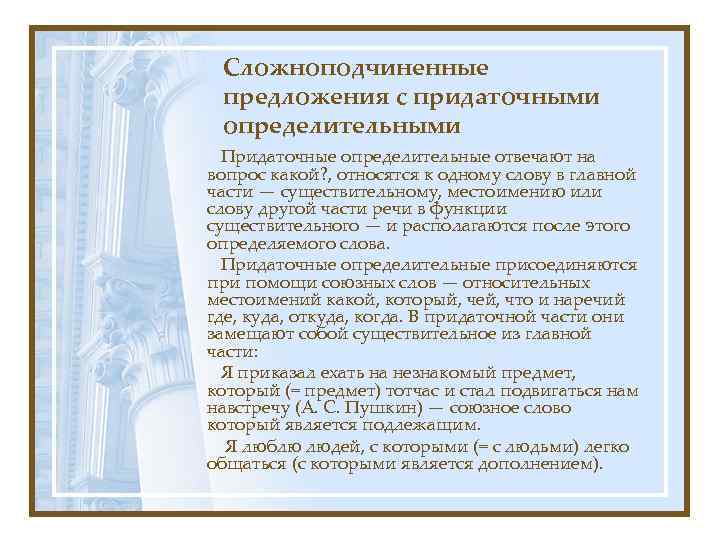 Сложноподчиненные предложения с придаточными определительными

Придаточные определительные отвечают на вопрос какой?, относятся к одному слову в главной части — существительному, местоимению или слову другой части речи в функции существительного — и располагаются после этого определяемого слова.

Придаточные определительные присоединяются при помощи союзных слов — относительных местоимений какой, который, чей, что и наречий где, куда, откуда, когда. В придаточной части они замещают собой существительное из главной части:

Я приказал ехать на незнакомый предмет, который (= предмет) тотчас и стал подвигаться нам навстречу (А. С. Пушкин) — союзное слово который является подлежащим.

Я люблю людей, с которыми (= с людьми) легко общаться (с которыми является дополнением).